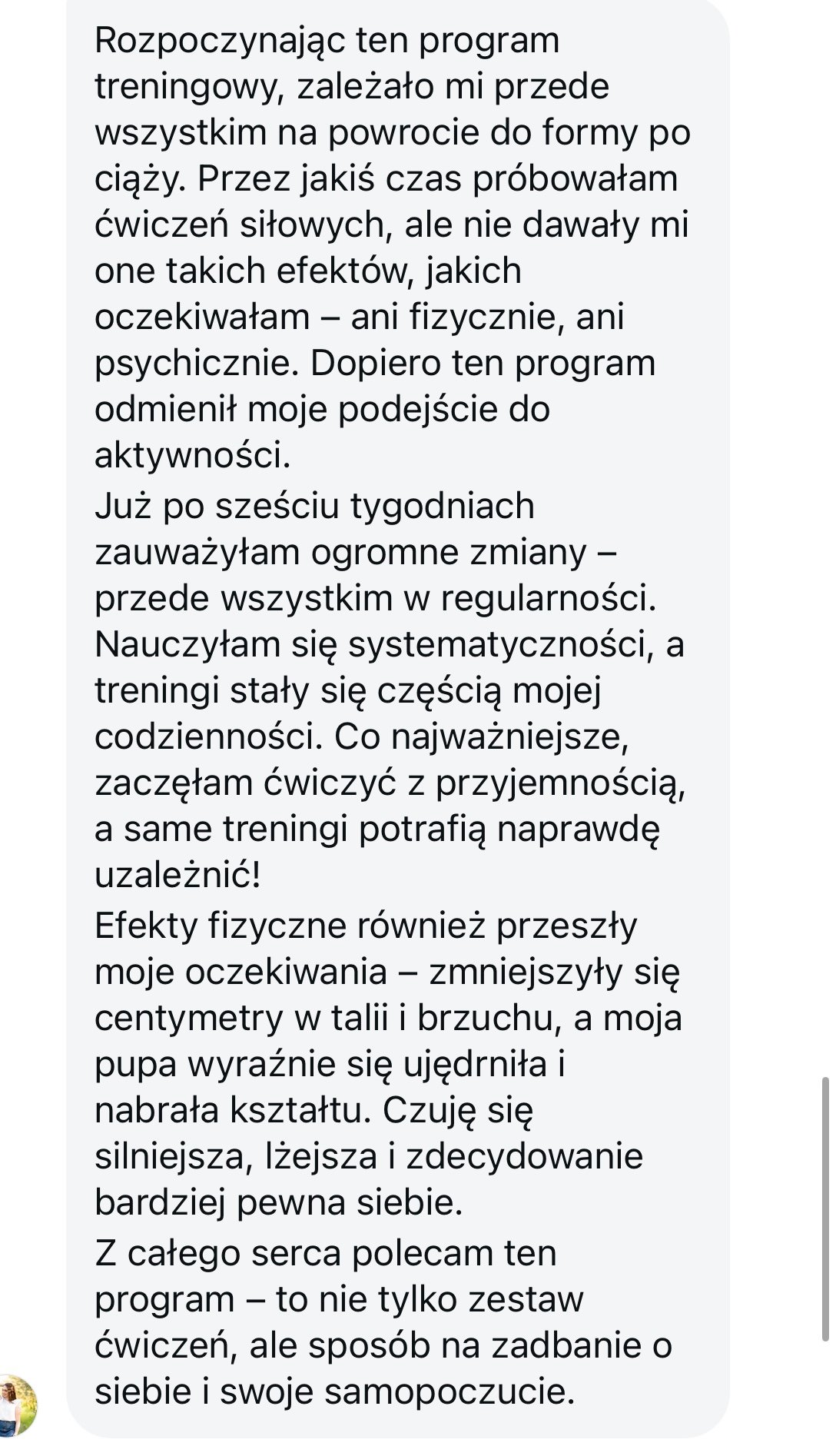 Rozpoczynając ten program treningowy, zależało mi przede wszystkim na powrocie do formy po ciąży. Przez jakiś czas próbowałam ćwiczeń siłowych, ale nie dawały mi one takich efektów, jakich oczekiwałam – ani fizycznie, ani psychicznie. Dopiero ten program odmienił moje podejście do aktywności.
Już po sześciu tygodniach zauważyłam ogromne zmiany – przede wszystkim w regularności. Nauczyłam się systematyczności, a treningi stały się częścią mojej codzienności. Co najważniejsze, zaczęłam ćwiczyć z przyjemnością, a same treningi potrafią naprawdę uzależnić!
Efekty fizyczne również przeszły moje oczekiwania – zmniejszyły się centymetry w talii i brzuchu, a moja pupa wyraźnie się ujędrniła i nabrała kształtu. Czuję się silniejsza, lżejsza i zdecydowanie bardziej pewna siebie.
Z całego serca polecam ten program – to nie tylko zestaw ćwiczeń, ale sposób na zadbanie o siebie i swoje samopoczucie.